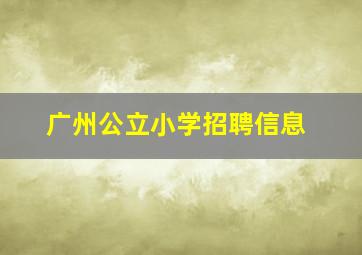 广州公立小学招聘信息